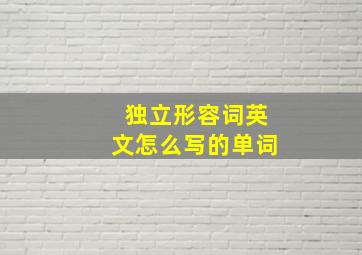 独立形容词英文怎么写的单词